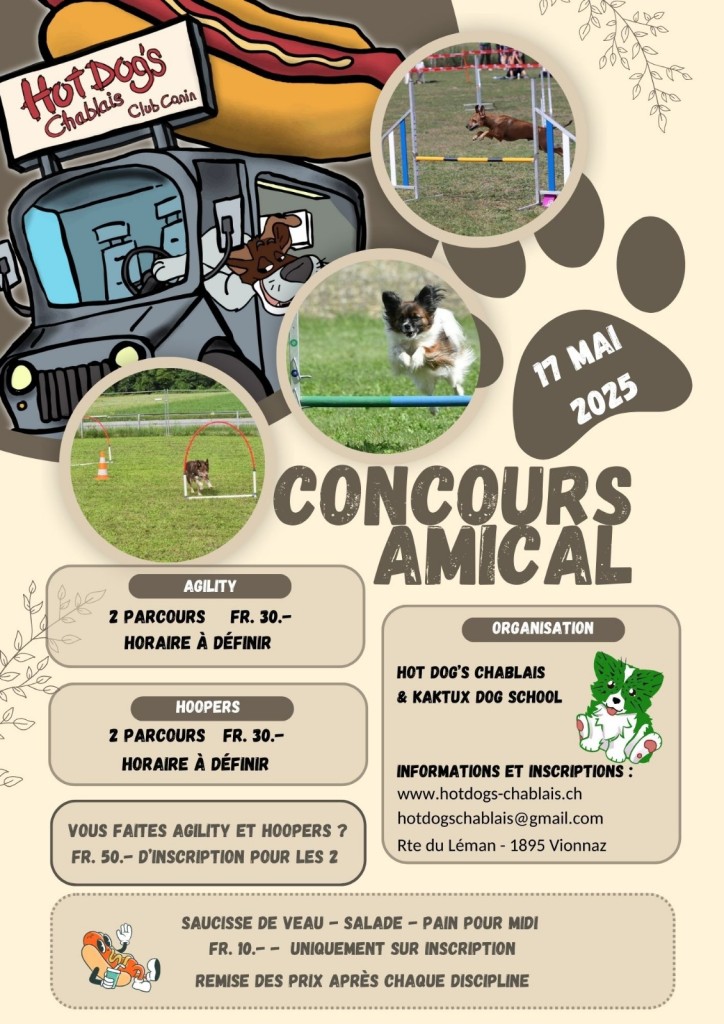 HOT DOG'S Chablais Club Canin

17 MAI 2025

CONCOURS AMICAL

AGILITY
2 PARCOURS FR. 30.-
HORAIRE À DÉFINIR

HOOPERS
2 PARCOURS FR. 30.-
HORAIRE À DÉFINIR

VOUS FAITES AGILITY ET HOOPERS ?
FR. 50.- D'INSCRIPTION POUR LES 2

ORGANISATION
HOT DOG'S CHABLAIS
& KAKTUX DOG SCHOOL

INFORMATIONS ET INSCRIPTIONS :
www.hotdogs-chablais.ch
hotdogschablais@gmail.com
Rte du Léman - 1895 Vionnaz

SAUCISSE DE VEAU - SALADE - PAIN POUR MIDI
FR. 10.- - UNIQUEMENT SUR INSCRIPTION
REMISE DES PRIX APRÈS CHAQUE DISCIPLINE